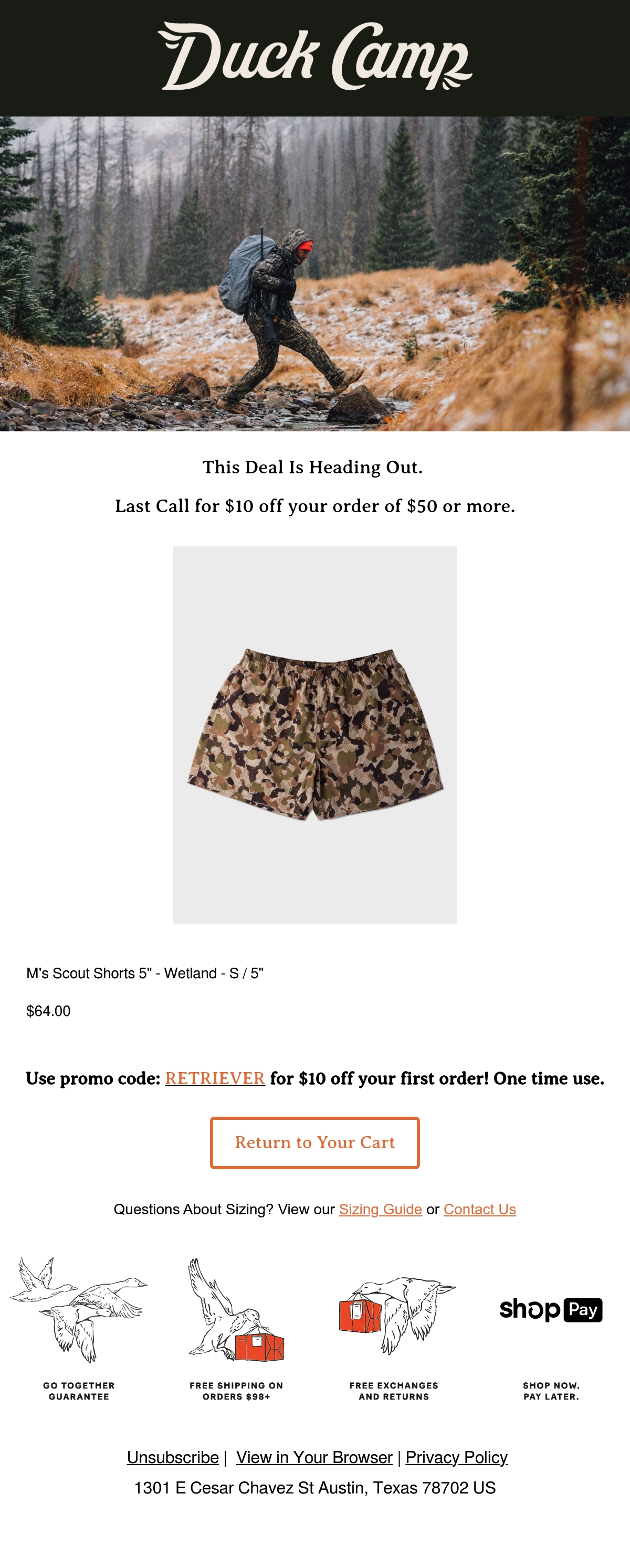 Duck Camp

This Deal Is Heading Out.

Last Call for $10 off your order of $50 or more.

M's Scout Shorts 5" - Wetland - S / 5"

$64.00

Use promo code: RETRIEVER for $10 off your first order! One time use.

Return to Your Cart

Questions About Sizing? View our Sizing Guide or Contact Us

GO TOGETHER GUARANTEE

FREE SHIPPING ON ORDERS $98+

FREE EXCHANGES AND RETURNS

shop Pay

SHOP NOW. PAY LATER.

Unsubscribe | View in Your Browser | Privacy Policy

1301 E Cesar Chavez St Austin, Texas 78702 US